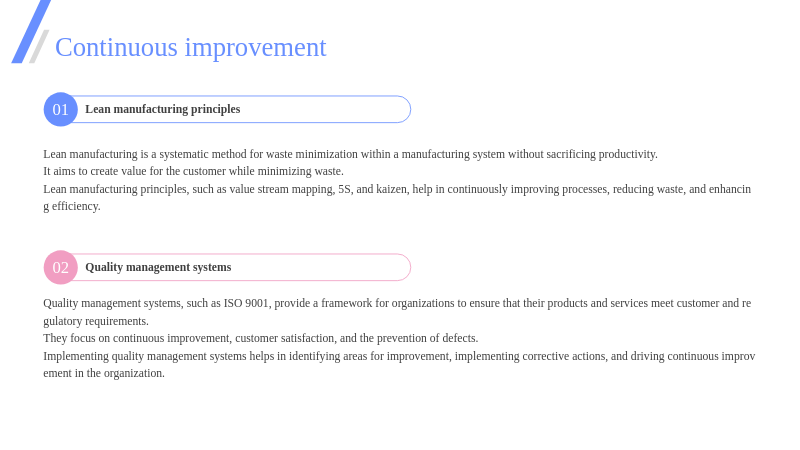 Continuous improvement

01

Lean manufacturing principles

Lean manufacturing is a systematic method for waste minimization within a manufacturing system without sacrificing productivity.

It aims to create value for the customer while minimizing waste.

Lean manufacturing principles, such as value stream mapping, 5S, and kaizen, help in continuously improving processes, reducing waste, and enhancing efficiency.

02

Quality management systems

Quality management systems, such as ISO 9001, provide a framework for organizations to ensure that their products and services meet customer and regulatory requirements.

They focus on continuous improvement, customer satisfaction, and the prevention of defects.

Implementing quality management systems helps in identifying areas for improvement, implementing corrective actions, and driving continuous improvement in the organization.